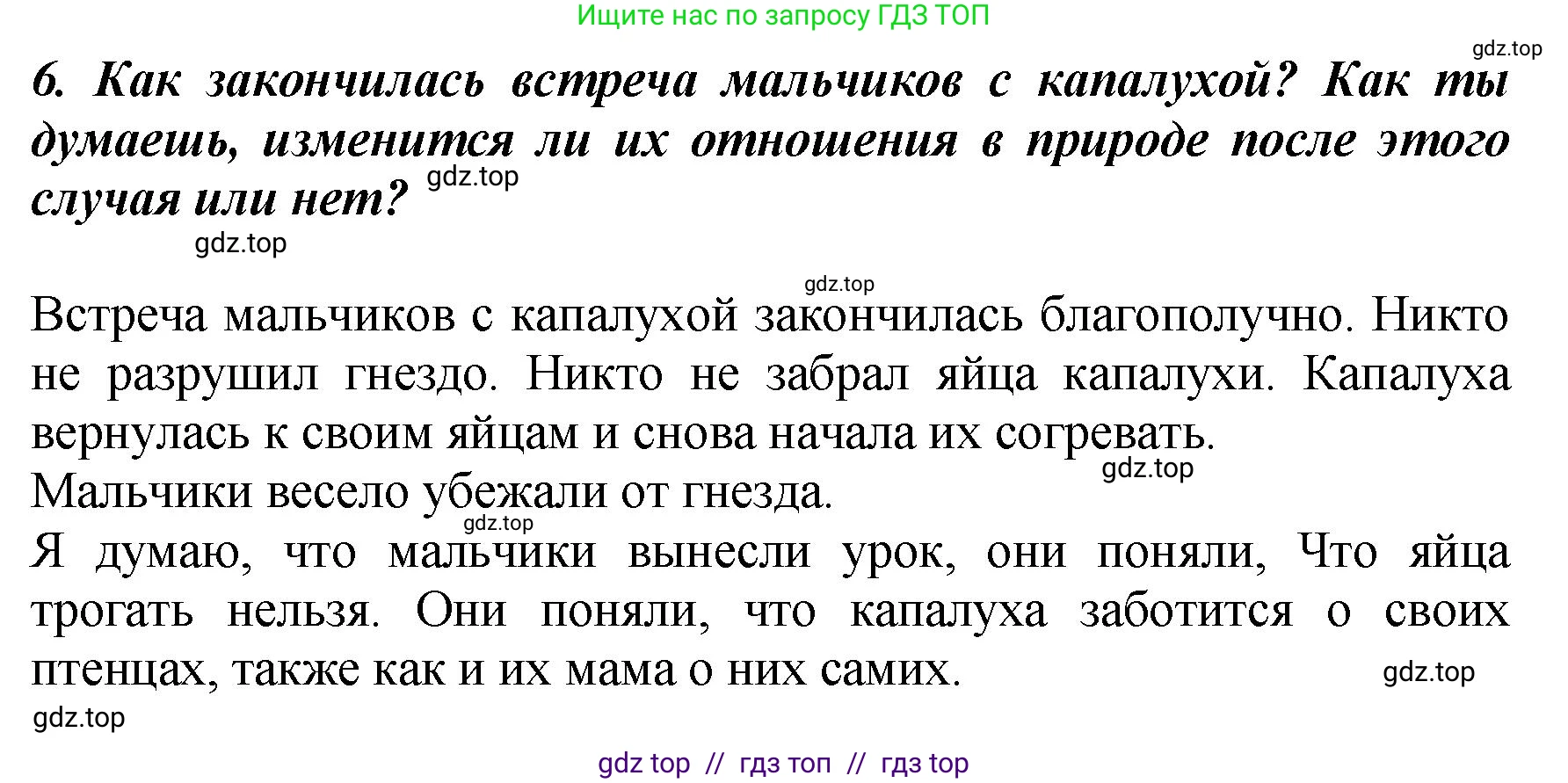 Ищите нас по запросу ГДЗ ТОП

gdz.top

6. Как закончилась встреча мальчиков с капалухой? Как ты думаешь, изменится ли их отношения в природе после этого случая или нет?

gdz.top

gdz.top

gdz.top

Встреча мальчиков с капалухой закончилась благополучно. Никто не разрушил гнездо. Никто не забрал яйца капалухи. Капалуха вернулась к своим яйцам и снова начала их согревать.

gdz.top

Мальчики весело убежали от гнезда.

gdz.top

Я думаю, что мальчики вынесли урок, они поняли, Что яйца трогать нельзя. Они поняли, что капалуха заботится о своих птенцах, также как и их мама о них самих.

gdz.top

gdz.top

gdz top // гдз топ // гдз top